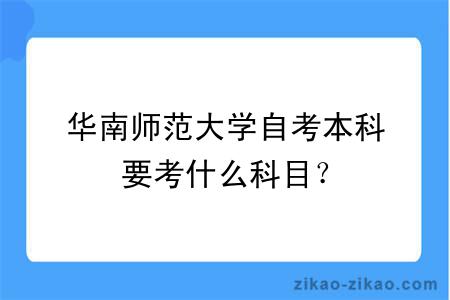 华南师范大学自考本科要考什么科目？

zikao-zikao.com